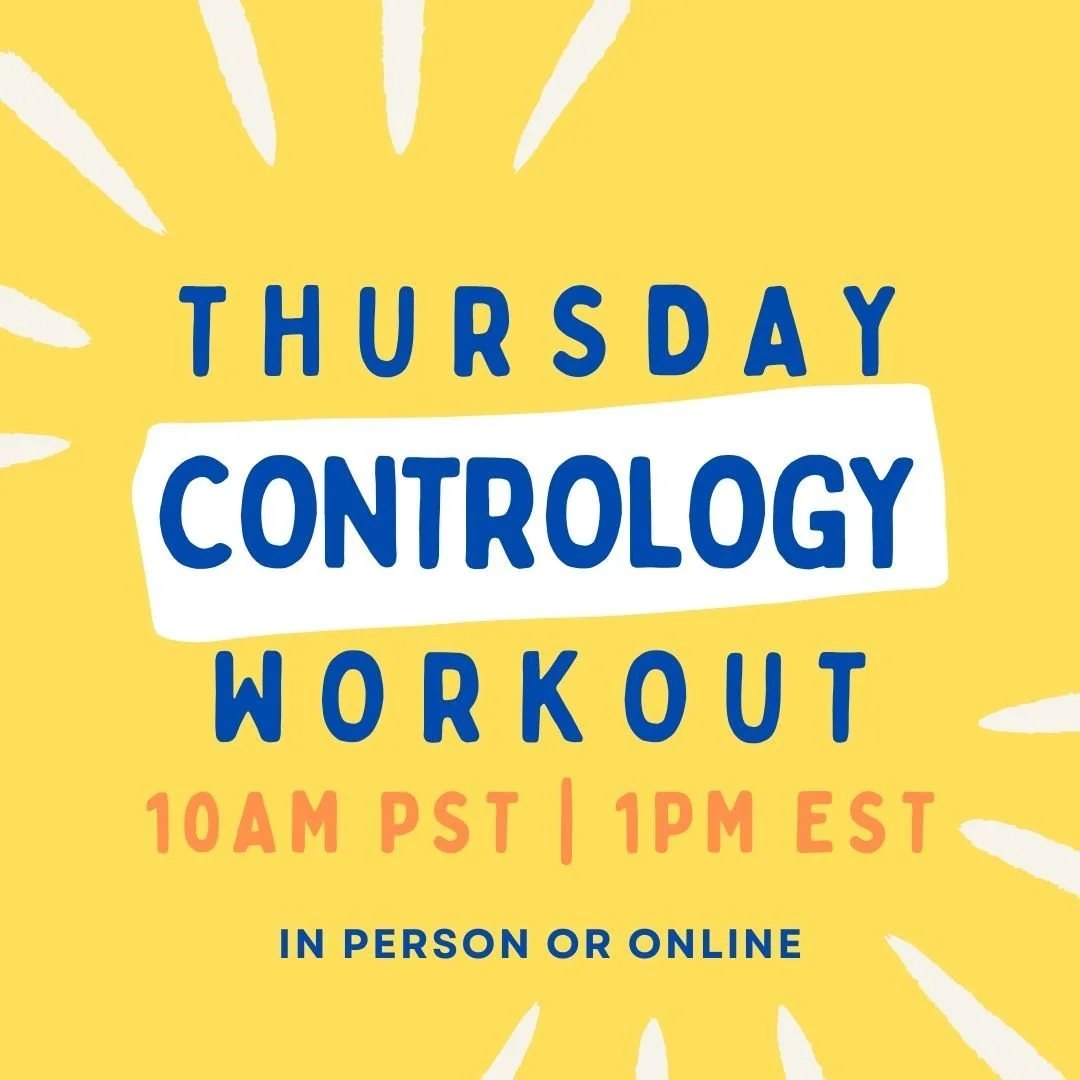 THURSDAY
CONTROLOGY
WORKOUT
10AM PST | 1PM EST

IN PERSON OR ONLINE